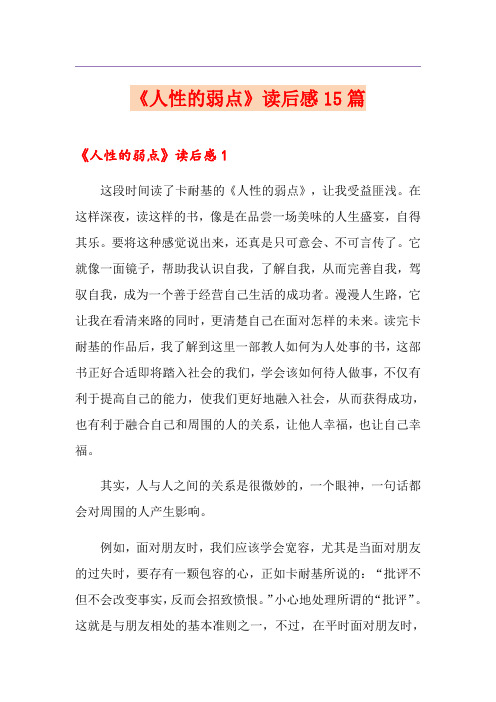 《人性的弱点》读后感15篇

《人性的弱点》读后感1

这段时间读了卡耐基的《人性的弱点》，让我受益匪浅。在这样深夜，读这样的书，像是在品尝一场美味的人生盛宴，自得其乐。要将这种感觉说出来，还真是只可意会、不可言传了。它就像一面镜子，帮助我认识自我，了解自我，从而完善自我，驾驭自我，成为一个善于经营自己生活的成功者。漫漫人生路，它让我在看清来路的同时，更清楚自己在面对怎样的未来。读完卡耐基的作品后，我了解到这里一部教人如何为人处事的书，这部书正好合适即将踏入社会的我们，学会该如何待人做事，不仅有利于提高自己的能力，使我们更好地融入社会，从而获得成功，也有利于融合自己和周围的人的关系，让他人幸福，也让自己幸福。

其实，人与人之间的关系是很微妙的，一个眼神，一句话都会对周围的人产生影响。

例如，面对朋友时，我们应该学会宽容，尤其是当面对朋友的过失时，要存有一颗包容的心，正如卡耐基所说的：“批评不但不会改变事实，反而会招致愤恨。”小心地处理所谓的“批评”。这就是与朋友相处的基本准则之一，不过，在平时面对朋友时，